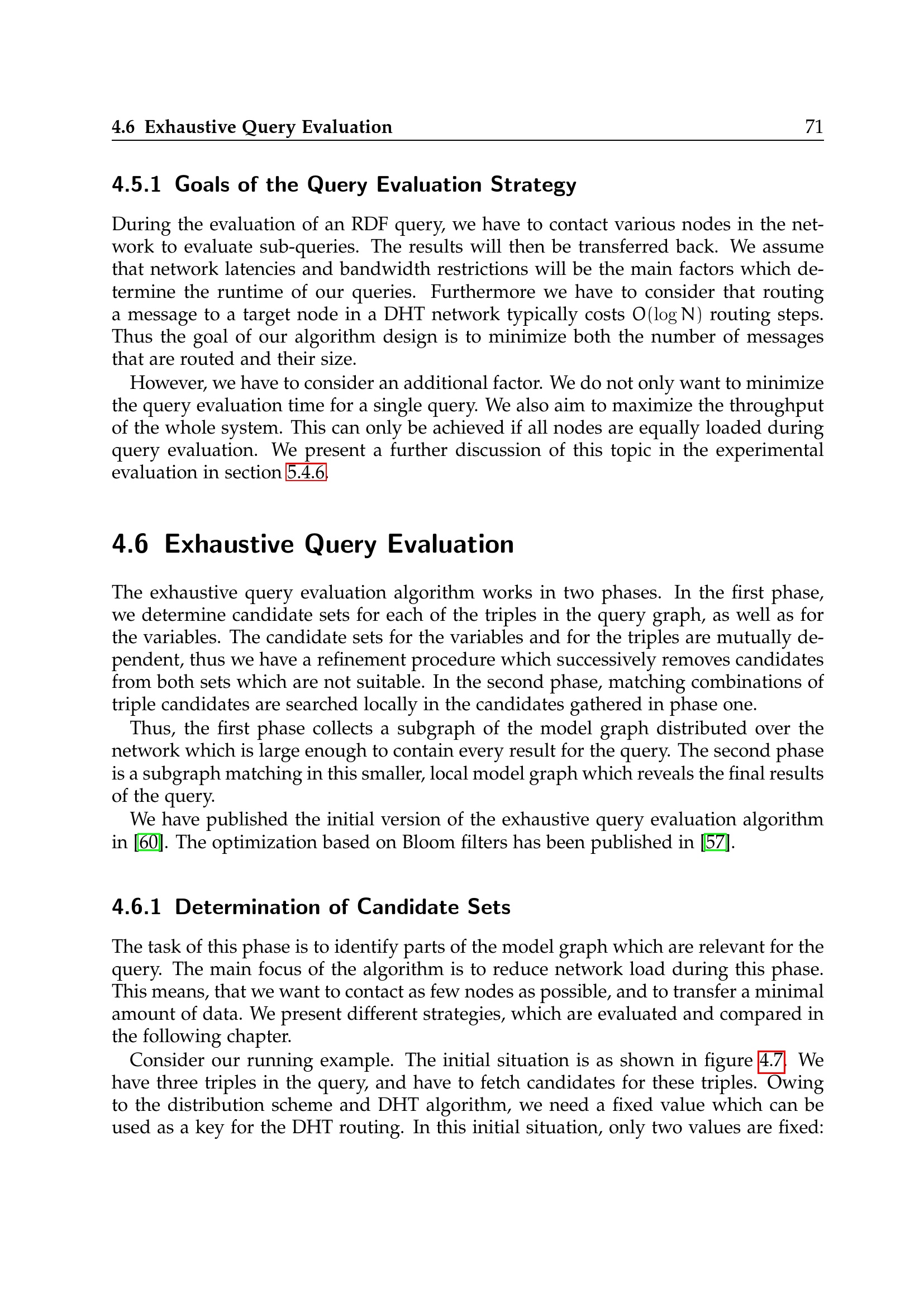 4.6 Exhaustive Query Evaluation 71

4.5.1 Goals of the Query Evaluation Strategy

During the evaluation of an RDF query, we have to contact various nodes in the network to evaluate sub-queries. The results will then be transferred back. We assume that network latencies and bandwidth restrictions will be the main factors which determine the runtime of our queries. Furthermore we have to consider that routing a message to a target node in a DHT network typically costs $O(\log N)$ routing steps. Thus the goal of our algorithm design is to minimize both the number of messages that are routed and their size.

However, we have to consider an additional factor. We do not only want to minimize the query evaluation time for a single query. We also aim to maximize the throughput of the whole system. This can only be achieved if all nodes are equally loaded during query evaluation. We present a further discussion of this topic in the experimental evaluation in section 5.4.6.

4.6 Exhaustive Query Evaluation

The exhaustive query evaluation algorithm works in two phases. In the first phase, we determine candidate sets for each of the triples in the query graph, as well as for the variables. The candidate sets for the variables and for the triples are mutually dependent, thus we have a refinement procedure which successively removes candidates from both sets which are not suitable. In the second phase, matching combinations of triple candidates are searched locally in the candidates gathered in phase one.

Thus, the first phase collects a subgraph of the model graph distributed over the network which is large enough to contain every result for the query. The second phase is a subgraph matching in this smaller, local model graph which reveals the final results of the query.

We have published the initial version of the exhaustive query evaluation algorithm in [60]. The optimization based on Bloom filters has been published in [57].

4.6.1 Determination of Candidate Sets

The task of this phase is to identify parts of the model graph which are relevant for the query. The main focus of the algorithm is to reduce network load during this phase. This means, that we want to contact as few nodes as possible, and to transfer a minimal amount of data. We present different strategies, which are evaluated and compared in the following chapter.

Consider our running example. The initial situation is as shown in figure 4.7. We have three triples in the query, and have to fetch candidates for these triples. Owing to the distribution scheme and DHT algorithm, we need a fixed value which can be used as a key for the DHT routing. In this initial situation, only two values are fixed: